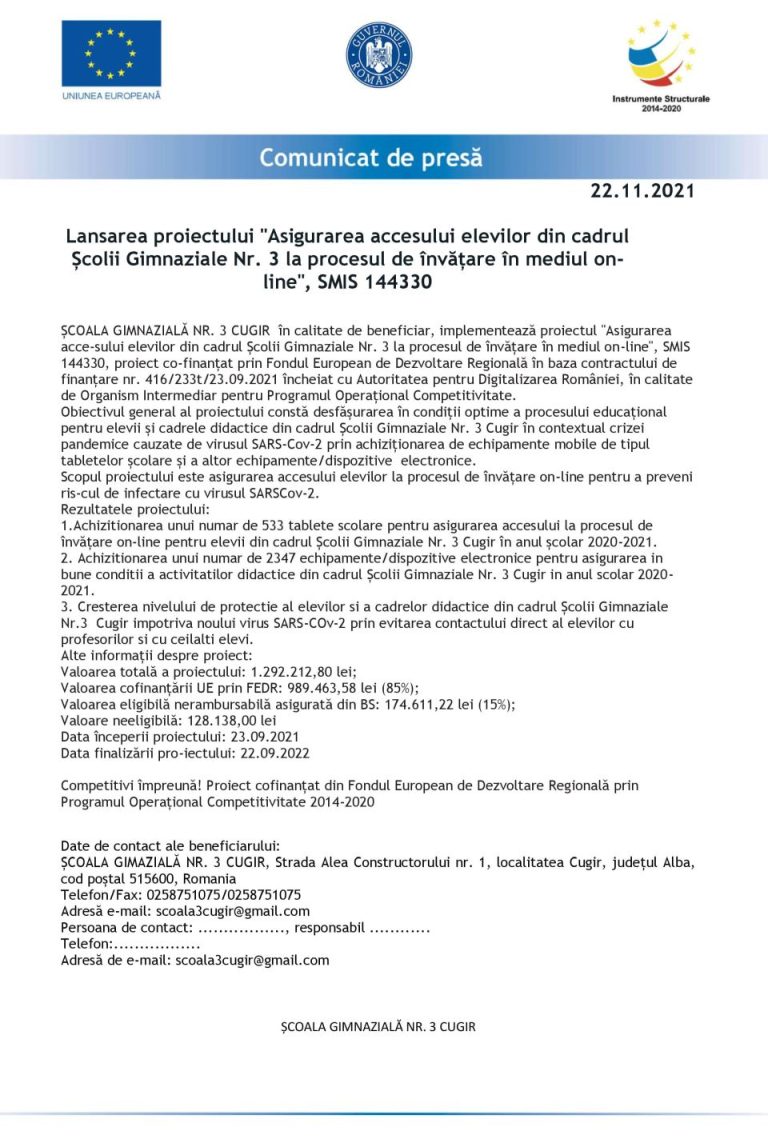 UNIUNEA EUROPEANĂ

GUVERNUL ROMÂNIEI

Instrumente Structurale 2014-2020

Comunicat de presă

22.11.2021

Lansarea proiectului "Asigurarea accesului elevilor din cadrul Școlii Gimnaziale Nr. 3 la procesul de învățare în mediul on-line", SMIS 144330

ȘCOALA GIMNAZIALĂ NR. 3 CUGIR în calitate de beneficiar, implementează proiectul "Asigurarea acce-sului elevilor din cadrul Școlii Gimnaziale Nr. 3 la procesul de învățare în mediul on-line", SMIS 144330, proiect co-finanțat prin Fondul European de Dezvoltare Regională în baza contractului de finanțare nr. 416/233t/23.09.2021 încheiat cu Autoritatea pentru Digitalizarea României, în calitate de Organism Intermediar pentru Programul Operațional Competitivitate.
Obiectivul general al proiectului constă desfășurarea în condiții optime a procesului educațional pentru elevii și cadrele didactice din cadrul Școlii Gimnaziale Nr. 3 Cugir în contextual crizei pandemice cauzate de virusul SARS-Cov-2 prin achiziționarea de echipamente mobile de tipul tabletelor școlare și a altor echipamente/dispozitive electronice.
Scopul proiectului este asigurarea accesului elevilor la procesul de învățare on-line pentru a preveni ris-cul de infectare cu virusul SARSCov-2.
Rezultatele proiectului:
1.Achizitionarea unui numar de 533 tablete scolare pentru asigurarea accesului la procesul de învățare on-line pentru elevii din cadrul Școlii Gimnaziale Nr. 3 Cugir în anul școlar 2020-2021.
2. Achizitionarea unui numar de 2347 echipamente/dispozitive electronice pentru asigurarea in bune conditii a activitatilor didactice din cadrul Școlii Gimnaziale Nr. 3 Cugir in anul scolar 2020-2021.
3. Cresterea nivelului de protectie al elevilor si a cadrelor didactice din cadrul Școlii Gimnaziale Nr.3 Cugir impotriva noului virus SARS-COv-2 prin evitarea contactului direct al elevilor cu profesorilor si cu ceilalti elevi.
Alte informații despre proiect:
Valoarea totală a proiectului: 1.292.212,80 lei;
Valoarea cofinanțării UE prin FEDR: 989.463,58 lei (85%);
Valoarea eligibilă nerambursabilă asigurată din BS: 174.611,22 lei (15%);
Valoare neeligibilă: 128.138,00 lei
Data începerii proiectului: 23.09.2021
Data finalizării pro-iectului: 22.09.2022

Competitivi împreună! Proiect cofinanțat din Fondul European de Dezvoltare Regională prin Programul Operațional Competitivitate 2014-2020

Date de contact ale beneficiarului:
ȘCOALA GIMAZIALĂ NR. 3 CUGIR, Strada Alea Constructorului nr. 1, localitatea Cugir, județul Alba, cod poștal 515600, Romania
Telefon/Fax: 0258751075/0258751075
Adresă e-mail: scoala3cugir@gmail.com
Persoana de contact: ................., responsabil ............
Telefon:.................
Adresă de e-mail: scoala3cugir@gmail.com

ȘCOALA GIMNAZIALĂ NR. 3 CUGIR